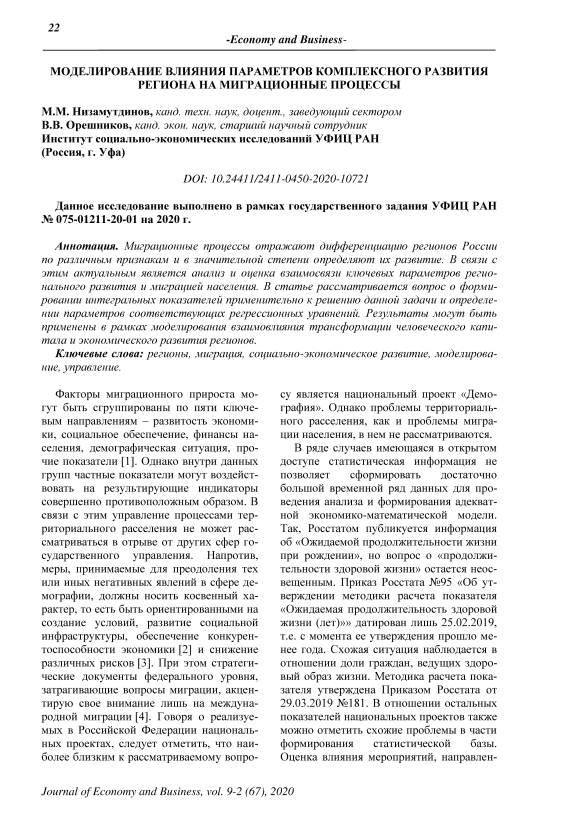 22

-Economy and Business-

МОДЕЛИРОВАНИЕ ВЛИЯНИЯ ПАРАМЕТРОВ КОМПЛЕКСНОГО РАЗВИТИЯ РЕГИОНА НА МИГРАЦИОННЫЕ ПРОЦЕССЫ

М.М. Низамутдинов, канд. техн. наук, доцент., заведующий сектором
В.В. Орешников, канд. экон. наук, старший научный сотрудник
Институт социально-экономических исследований УФИЦ РАН
(Россия, г. Уфа)

DOI: 10.24411/2411-0450-2020-10721

Данное исследование выполнено в рамках государственного задания УФИЦ РАН № 075-01211-20-01 на 2020 г.

Аннотация. Миграционные процессы отражают дифференциацию регионов России по различным признакам и в значительной степени определяют их развитие. В связи с этим актуальным является анализ и оценка взаимосвязи ключевых параметров регионального развития и миграцией населения. В статье рассматривается вопрос о формировании интегральных показателей применительно к решению данной задачи и определении параметров соответствующих регрессионных уравнений. Результаты могут быть применены в рамках моделирования взаимовлияния трансформации человеческого капитала и экономического развития регионов.

Ключевые слова: регионы, миграция, социально-экономическое развитие, моделирование, управление.

Факторы миграционного прироста могут быть сгруппированы по пяти ключевым направлениям – развитость экономики, социальное обеспечение, финансы населения, демографическая ситуация, прочие показатели [1]. Однако внутри данных групп частные показатели могут воздействовать на результирующие индикаторы совершенно противоположным образом. В связи с этим управление процессами территориального расселения не может рассматриваться в отрыве от других сфер государственного управления. Напротив, меры, принимаемые для преодоления тех или иных негативных явлений в сфере демографии, должны носить косвенный характер, то есть быть ориентированными на создание условий, развитие социальной инфраструктуры, обеспечение конкурентоспособности экономики [2] и снижение различных рисков [3]. При этом стратегические документы федерального уровня, затрагивающие вопросы миграции, акцентирую свое внимание лишь на международной миграции [4]. Говоря о реализуемых в Российской Федерации национальных проектах, следует отметить, что наиболее близким к рассматриваемому вопросу является национальный проект «Демография». Однако проблемы территориального расселения, как и проблемы миграции населения, в нем не рассматриваются.

В ряде случаев имеющаяся в открытом доступе статистическая информация не позволяет сформировать достаточно большой временной ряд данных для проведения анализа и формирования адекватной экономико-математической модели. Так, Росстатом публикуется информация об «Ожидаемой продолжительности жизни при рождении», но вопрос о «продолжительности здоровой жизни» остается неосвещенным. Приказ Росстата №95 «Об утверждении методики расчета показателя «Ожидаемая продолжительность здоровой жизни (лет)»» датирован лишь 25.02.2019, т.е. с момента ее утверждения прошло менее года. Схожая ситуация наблюдается в отношении доли граждан, ведущих здоровый образ жизни. Методика расчета показателя утверждена Приказом Росстата от 29.03.2019 №181. В отношении остальных показателей национальных проектов также можно отметить схожие проблемы в части формирования статистической базы. Оценка влияния мероприятий, направлен-

Journal of Economy and Business, vol. 9-2 (67), 2020